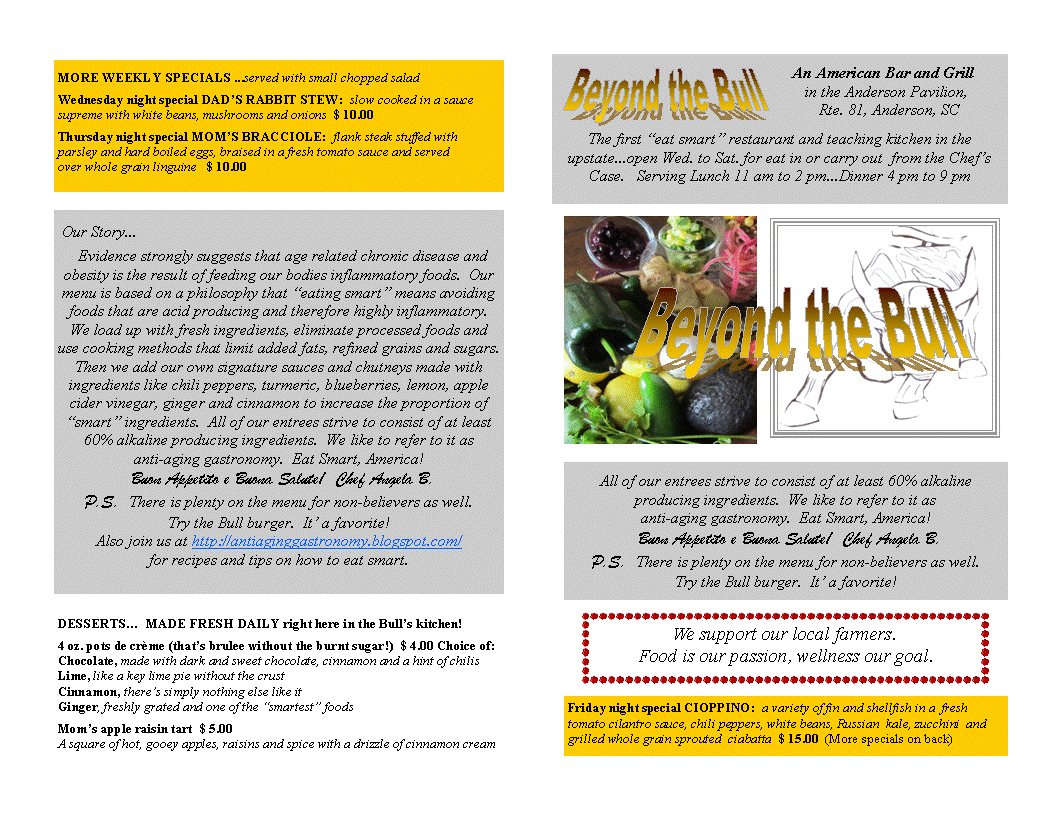 MORE WEEKLY SPECIALS ...served with small chopped salad

Wednesday night special DAD'S RABBIT STEW: slow cooked in a sauce supreme with white beans, mushrooms and onions $ 10.00

Thursday night special MOM'S BRACCIOLE: flank steak stuffed with parsley and hard boiled eggs, braised in a fresh tomato sauce and served over whole grain linguine $ 10.00

Our Story...

Evidence strongly suggests that age related chronic disease and obesity is the result of feeding our bodies inflammatory foods. Our menu is based on a philosophy that "eating smart" means avoiding foods that are acid producing and therefore highly inflammatory. We load up with fresh ingredients, eliminate processed foods and use cooking methods that limit added fats, refined grains and sugars. Then we add our own signature sauces and chutneys made with ingredients like chili peppers, turmeric, blueberries, lemon, apple cider vinegar, ginger and cinnamon to increase the proportion of "smart" ingredients. All of our entrees strive to consist of at least 60% alkaline producing ingredients. We like to refer to it as anti-aging gastronomy. Eat Smart, America!

Buon Appetito e Buona Salute! Chef Angela B.

P.S. There is plenty on the menu for non-believers as well. Try the Bull burger. It' a favorite!
Also join us at http://antiaginggastronomy.blogspot.com/ for recipes and tips on how to eat smart.

DESSERTS... MADE FRESH DAILY right here in the Bull's kitchen!

4 oz. pots de crème (that's brulee without the burnt sugar!) $ 4.00 Choice of:
Chocolate, made with dark and sweet chocolate, cinnamon and a hint of chilis
Lime, like a key lime pie without the crust
Cinnamon, there's simply nothing else like it
Ginger, freshly grated and one of the "smartest" foods

Mom's apple raisin tart $ 5.00
A square of hot, gooey apples, raisins and spice with a drizzle of cinnamon cream

Beyond the Bull

An American Bar and Grill
in the Anderson Pavilion,
Rte. 81, Anderson, SC

The first "eat smart" restaurant and teaching kitchen in the upstate...open Wed. to Sat. for eat in or carry out from the Chef's Case. Serving Lunch 11 am to 2 pm...Dinner 4 pm to 9 pm

Beyond the Bull

All of our entrees strive to consist of at least 60% alkaline producing ingredients. We like to refer to it as anti-aging gastronomy. Eat Smart, America!

Buon Appetito e Buona Salute! Chef Angela B.

P.S. There is plenty on the menu for non-believers as well. Try the Bull burger. It' a favorite!

We support our local farmers.
Food is our passion, wellness our goal.

Friday night special CIOPPINO: a variety of fin and shellfish in a fresh tomato cilantro sauce, chili peppers, white beans, Russian kale, zucchini and grilled whole grain sprouted ciabatta $ 15.00 (More specials on back)